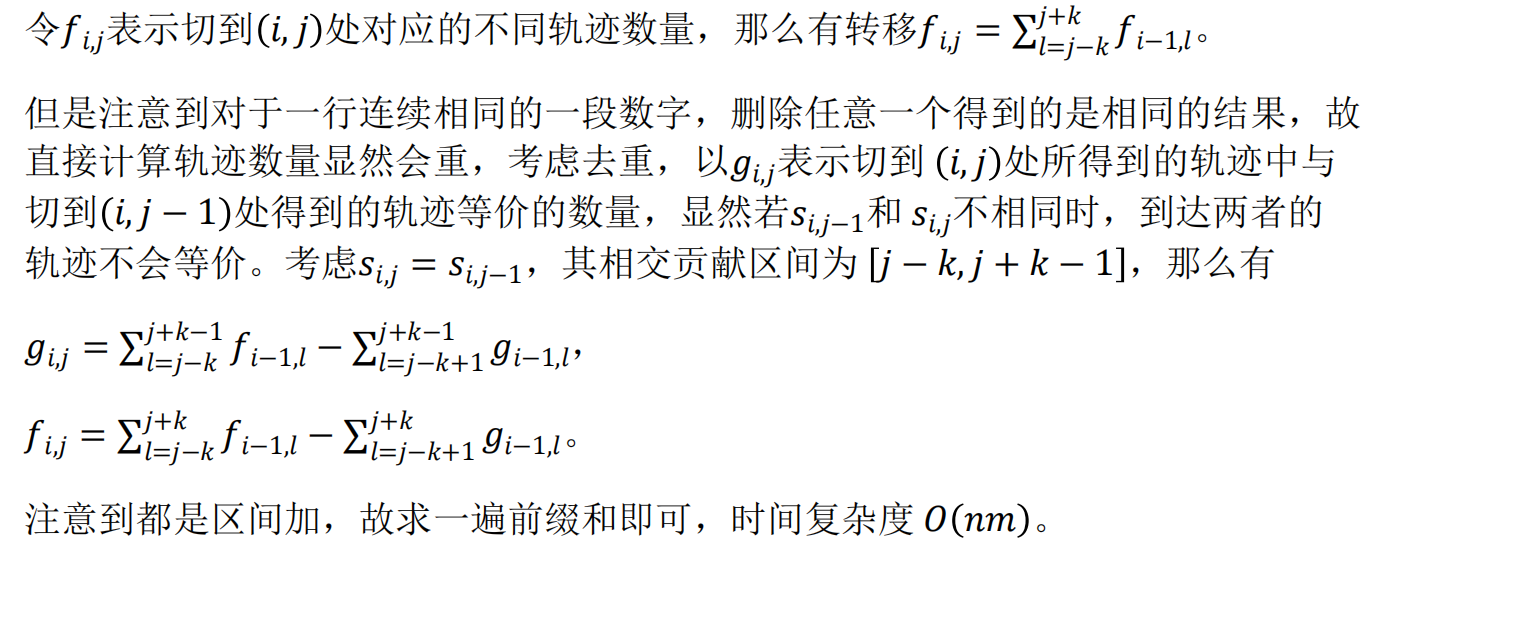 令$f_{i,j}$表示切到$(i,j)$处对应的不同轨迹数量，那么有转移$f_{i,j}=\sum_{l=j-k}^{j+k}f_{i-1,l}$。

但是注意到对于一行连续相同的一段数字，删除任意一个得到的是相同的结果，故直接计算轨迹数量显然会重，考虑去重，以$g_{i,j}$表示切到$(i,j)$处所得到的轨迹中与切到$(i,j-1)$处得到的轨迹等价的数量，显然若$s_{i,j-1}$和$s_{i,j}$不相同时，到达两者的轨迹不会等价。考虑$s_{i,j}=s_{i,j-1}$，其相交贡献区间为$[j-k,j+k-1]$，那么有

$g_{i,j}=\sum_{l=j-k}^{j+k-1}f_{i-1,l}-\sum_{l=j-k+1}^{j+k-1}g_{i-1,l}$,

$f_{i,j}=\sum_{l=j-k}^{j+k}f_{i-1,l}-\sum_{l=j-k+1}^{j+k}g_{i-1,l}$。

注意到都是区间加，故求一遍前缀和即可，时间复杂度$O(nm)$。